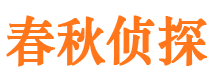 春秋侦探